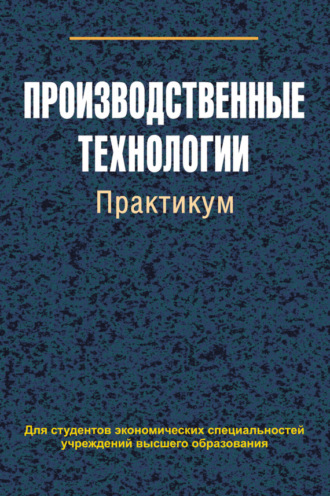 ПРОИЗВОДСТВЕННЫЕ ТЕХНОЛОГИИ

Практикум

Для студентов экономических специальностей учреждений высшего образования